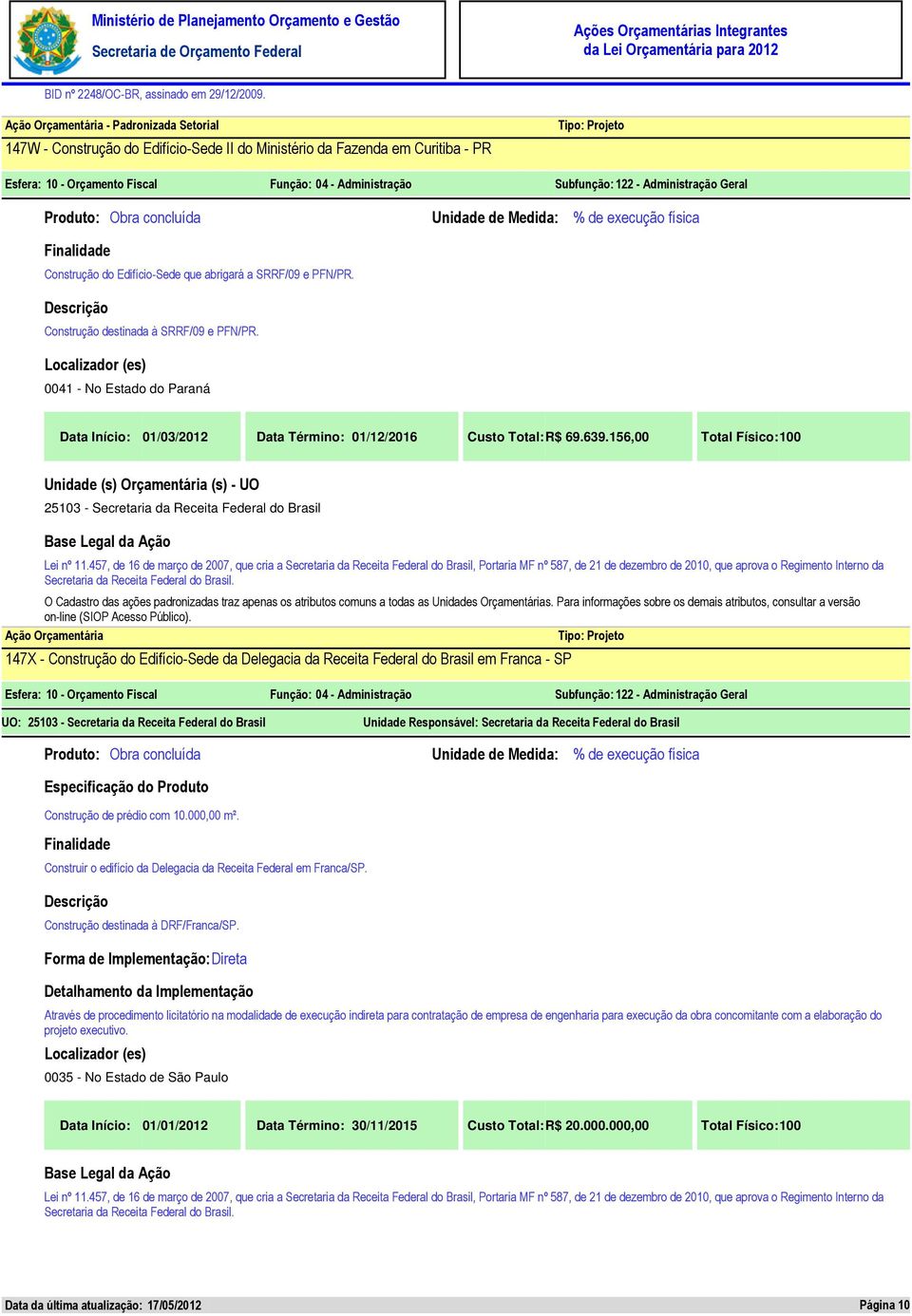 Ministério de Planejamento Orçamento e Gestão
Secretaria de Orçamento Federal

Ações Orçamentárias Integrantes da Lei Orçamentária para 2012

BID nº 2248/OC-BR, assinado em 29/12/2009.

Ação Orçamentária - Padronizada Setorial
Tipo: Projeto
147W - Construção do Edifício-Sede II do Ministério da Fazenda em Curitiba - PR

Esfera: 10 - Orçamento Fiscal
Função: 04 - Administração
Subfunção: 122 - Administração Geral

Produto: Obra concluída
Unidade de Medida: % de execução física

Finalidade
Construção do Edifício-Sede que abrigará a SRRF/09 e PFN/PR.

Descrição
Construção destinada à SRRF/09 e PFN/PR.

Localizador (es)
0041 - No Estado do Paraná

Data Início: 01/03/2012
Data Término: 01/12/2016
Custo Total: R$ 69.639.156,00
Total Físico: 100

Unidade (s) Orçamentária (s) - UO
25103 - Secretaria da Receita Federal do Brasil

Base Legal da Ação
Lei nº 11.457, de 16 de março de 2007, que cria a Secretaria da Receita Federal do Brasil, Portaria MF nº 587, de 21 de dezembro de 2010, que aprova o Regimento Interno da Secretaria da Receita Federal do Brasil.

O Cadastro das ações padronizadas traz apenas os atributos comuns a todas as Unidades Orçamentárias. Para informações sobre os demais atributos, consultar a versão on-line (SIOP Acesso Público).

Ação Orçamentária
Tipo: Projeto
147X - Construção do Edifício-Sede da Delegacia da Receita Federal do Brasil em Franca - SP

Esfera: 10 - Orçamento Fiscal
Função: 04 - Administração
Subfunção: 122 - Administração Geral

UO: 25103 - Secretaria da Receita Federal do Brasil
Unidade Responsável: Secretaria da Receita Federal do Brasil

Produto: Obra concluída
Unidade de Medida: % de execução física

Especificação do Produto
Construção de prédio com 10.000,00 m².

Finalidade
Construir o edifício da Delegacia da Receita Federal em Franca/SP.

Descrição
Construção destinada à DRF/Franca/SP.

Forma de Implementação: Direta

Detalhamento da Implementação
Através de procedimento licitatório na modalidade de execução indireta para contratação de empresa de engenharia para execução da obra concomitante com a elaboração do projeto executivo.

Localizador (es)
0035 - No Estado de São Paulo

Data Início: 01/01/2012
Data Término: 30/11/2015
Custo Total: R$ 20.000.000,00
Total Físico: 100

Base Legal da Ação
Lei nº 11.457, de 16 de março de 2007, que cria a Secretaria da Receita Federal do Brasil, Portaria MF nº 587, de 21 de dezembro de 2010, que aprova o Regimento Interno da Secretaria da Receita Federal do Brasil.

Data da última atualização: 17/05/2012
Página 10